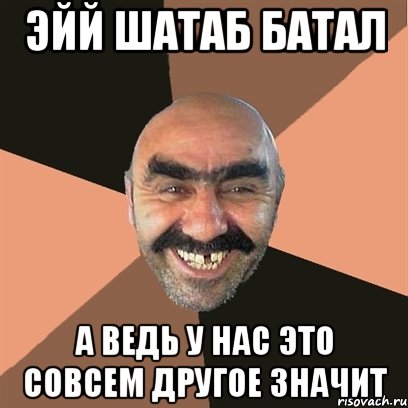 ЭЙЙ ШАТАБ БАТАЛ

А ВЕДЬ У НАС ЭТО СОВСЕМ ДРУГОЕ ЗНАЧИТ

risovach.ru